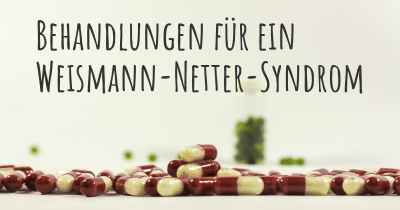 Behandlungen für ein Weismann-Netter-Syndrom